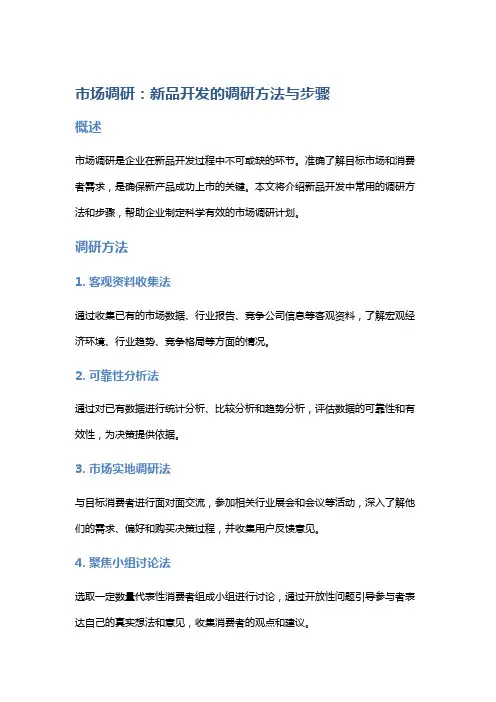 市场调研：新品开发的调研方法与步骤

概述

市场调研是企业在新品开发过程中不可或缺的环节。准确了解目标市场和消费者需求，是确保新产品成功上市的关键。本文将介绍新品开发中常用的调研方法和步骤，帮助企业制定科学有效的市场调研计划。

调研方法

1. 客观资料收集法

通过收集已有的市场数据、行业报告、竞争公司信息等客观资料，了解宏观经济环境、行业趋势、竞争格局等方面的情况。

2. 可靠性分析法

通过对已有数据进行统计分析、比较分析和趋势分析，评估数据的可靠性和有效性，为决策提供依据。

3. 市场实地调研法

与目标消费者进行面对面交流，参加相关行业展会和会议等活动，深入了解他们的需求、偏好和购买决策过程，并收集用户反馈意见。

4. 聚焦小组讨论法

选取一定数量代表性消费者组成小组进行讨论，通过开放性问题引导参与者表达自己的真实想法和意见，收集消费者的观点和建议。